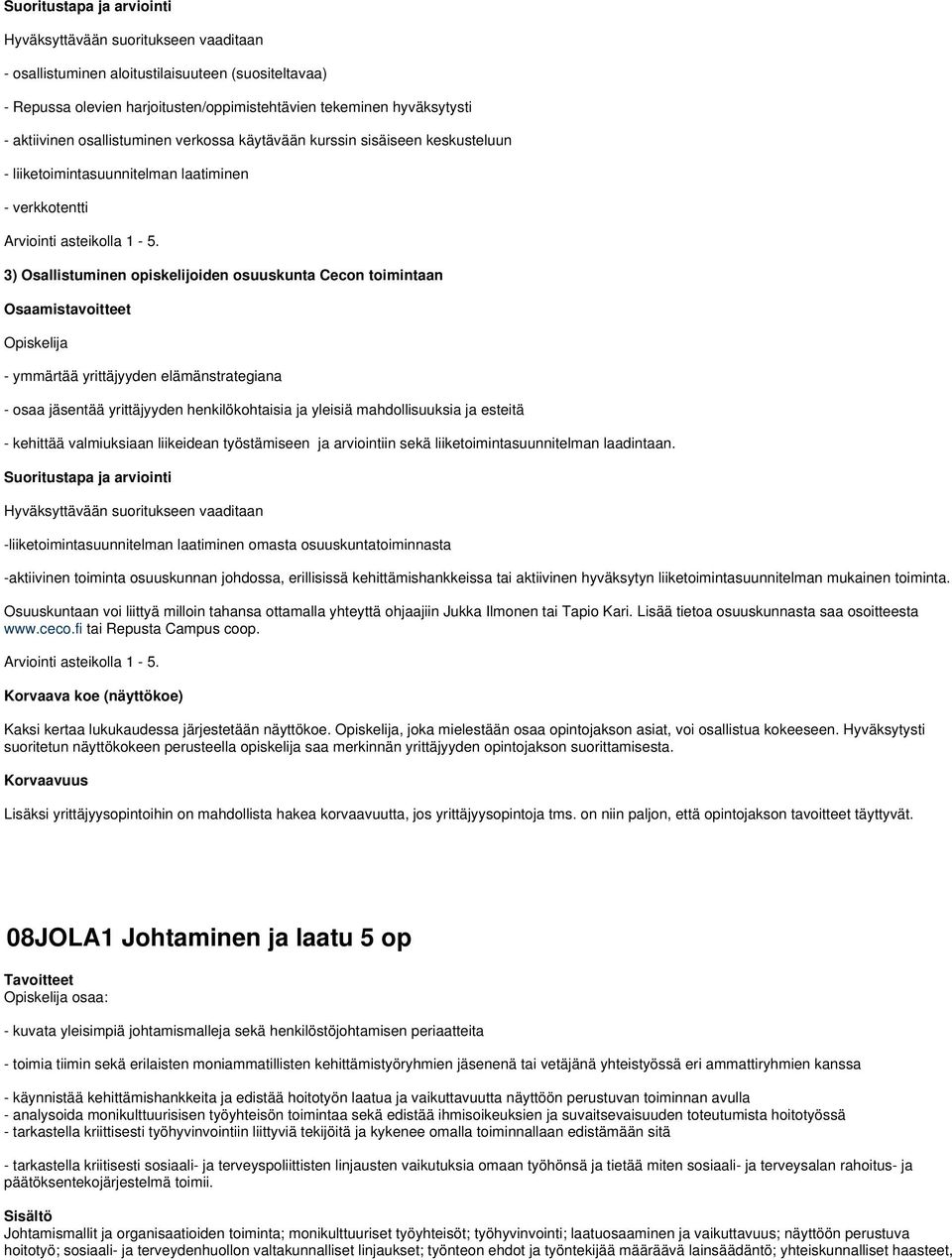 Suoritustapa ja arviointi

Hyväksyttävään suoritukseen vaaditaan

- osallistuminen aloitustilaisuuteen (suositeltavaa)

- Repussa olevien harjoitusten/oppimistehtävien tekeminen hyväksytysti

- aktiivinen osallistuminen verkossa käytävään kurssin sisäiseen keskusteluun

- liiketoimintasuunnitelman laatiminen

- verkkotentti

Arviointi asteikolla 1 - 5.

3) Osallistuminen opiskelijoiden osuuskunta Cecon toimintaan

Osaamistavoitteet

Opiskelija

- ymmärtää yrittäjyyden elämänstrategiana

- osaa jäsentää yrittäjyyden henkilökohtaisia ja yleisiä mahdollisuuksia ja esteitä

- kehittää valmiuksiaan liikeidean työstämiseen ja arviointiin sekä liiketoimintasuunnitelman laadintaan.

Suoritustapa ja arviointi

Hyväksyttävään suoritukseen vaaditaan

-liiketoimintasuunnitelman laatiminen omasta osuuskuntatoiminnasta

-aktiivinen toiminta osuuskunnan johdossa, erillisissä kehittämishankkeissa tai aktiivinen hyväksytyn liiketoimintasuunnitelman mukainen toiminta.

Osuuskuntaan voi liittyä milloin tahansa ottamalla yhteyttä ohjaajiin Jukka Ilmonen tai Tapio Kari. Lisää tietoa osuuskunnasta saa osoitteesta www.ceco.fi tai Repusta Campus coop.

Arviointi asteikolla 1 - 5.

Korvaava koe (näyttökoe)

Kaksi kertaa lukukaudessa järjestetään näyttökoe. Opiskelija, joka mielestään osaa opintojakson asiat, voi osallistua kokeeseen. Hyväksytysti suoritetun näyttökokeen perusteella opiskelija saa merkinnän yrittäjyyden opintojakson suorittamisesta.

Korvaavuus

Lisäksi yrittäjyysopintoihin on mahdollista hakea korvaavuutta, jos yrittäjyysopintoja tms. on niin paljon, että opintojakson tavoitteet täyttyvät.

08JOLA1 Johtaminen ja laatu 5 op

Tavoitteet
Opiskelija osaa:

- kuvata yleisimpiä johtamismalleja sekä henkilöstöjohtamisen periaatteita

- toimia tiimin sekä erilaisten moniammatillisten kehittämistyöryhmien jäsenenä tai vetäjänä yhteistyössä eri ammattiryhmien kanssa

- käynnistää kehittämishankkeita ja edistää hoitotyön laatua ja vaikuttavuutta näyttöön perustuvan toiminnan avulla
- analysoida monikulttuurisen työyhteisön toimintaa sekä edistää ihmisoikeuksien ja suvaitsevaisuuden toteutumista hoitotyössä
- tarkastella kriittisesti työhyvinvointiin liittyviä tekijöitä ja kykenee omalla toiminnallaan edistämään sitä

- tarkastella kriitisesti sosiaali- ja terveyspoliittisten linjausten vaikutuksia omaan työhönsä ja tietää miten sosiaali- ja terveysalan rahoitus- ja päätöksentekojärjestelmä toimii.

Sisältö
Johtamismallit ja organisaatioiden toiminta; monikulttuuriset työyhteisöt; työhyvinvointi; laatuosaaminen ja vaikuttavuus; näyttöön perustuva hoitotyö; sosiaali- ja terveydenhuollon valtakunnalliset linjaukset; työnteon ehdot ja työntekijää määräävä lainsäädäntö; yhteiskunnalliset haasteet,